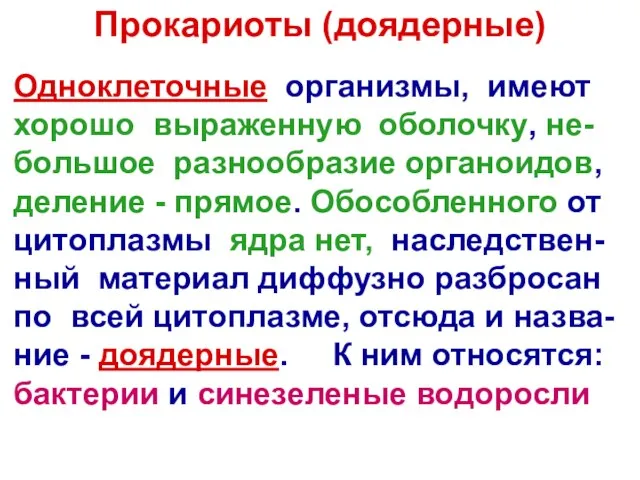 Прокариоты (доядерные)

Одноклеточные организмы, имеют хорошо выраженную оболочку, небольшое разнообразие органоидов, деление - прямое. Обособленного от цитоплазмы ядра нет, наследственный материал диффузно разбросан по всей цитоплазме, отсюда и название - доядерные. К ним относятся: бактерии и синезеленые водоросли